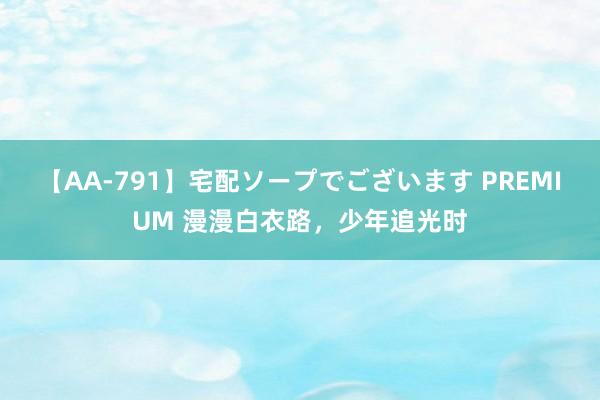 【AA-791】宅配ソープでございます PREMIUM 漫漫白衣路，少年追光时